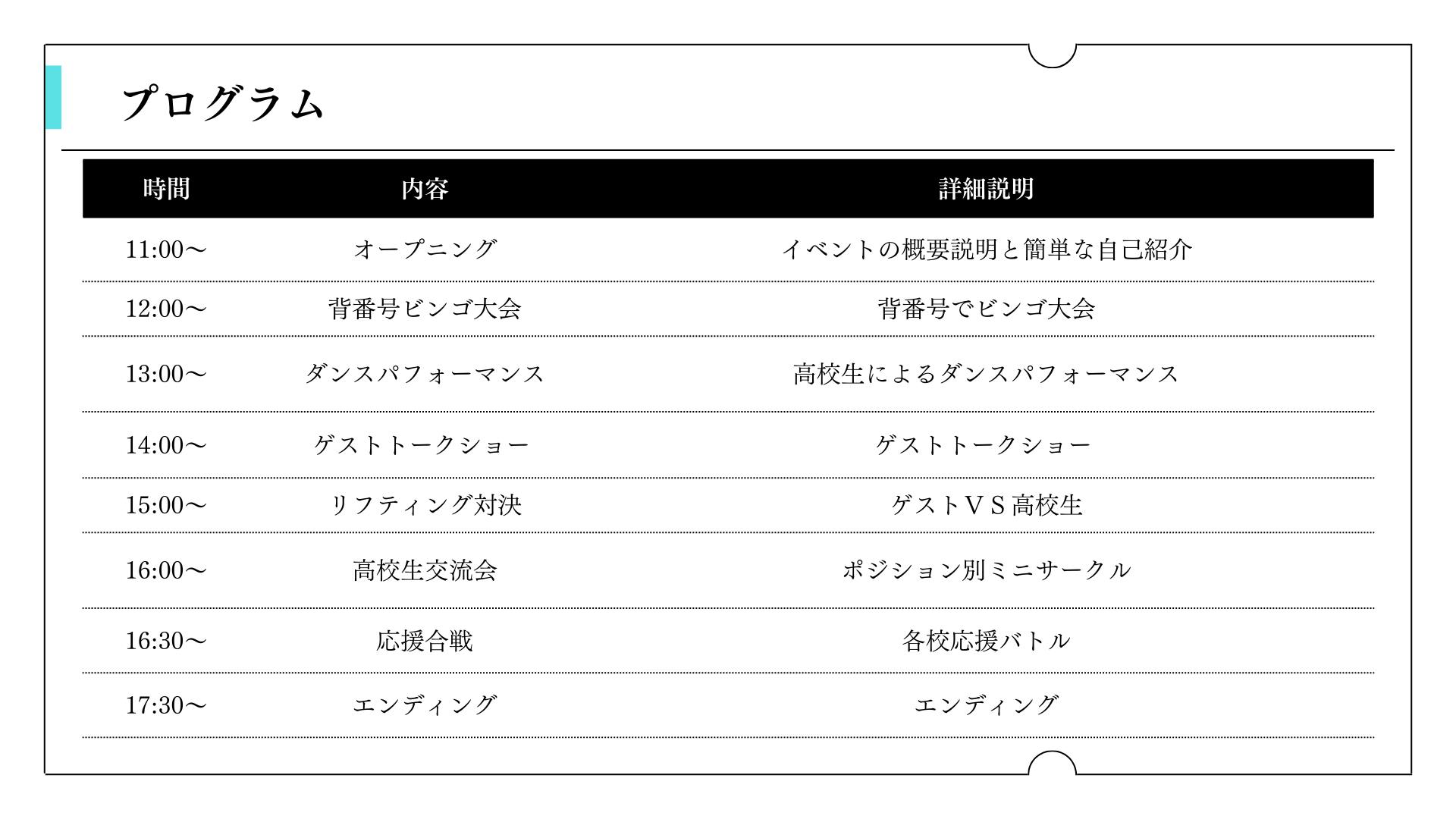 プログラム

| 時間 | 内容 | 詳細説明 |
|---|---|---|
| 11:00〜 | オープニング | イベントの概要説明と簡単な自己紹介 |
| 12:00〜 | 背番号ビンゴ大会 | 背番号でビンゴ大会 |
| 13:00〜 | ダンスパフォーマンス | 高校生によるダンスパフォーマンス |
| 14:00〜 | ゲストトークショー | ゲストトークショー |
| 15:00〜 | リフティング対決 | ゲストＶＳ高校生 |
| 16:00〜 | 高校生交流会 | ポジション別ミニサークル |
| 16:30〜 | 応援合戦 | 各校応援バトル |
| 17:30〜 | エンディング | エンディング |